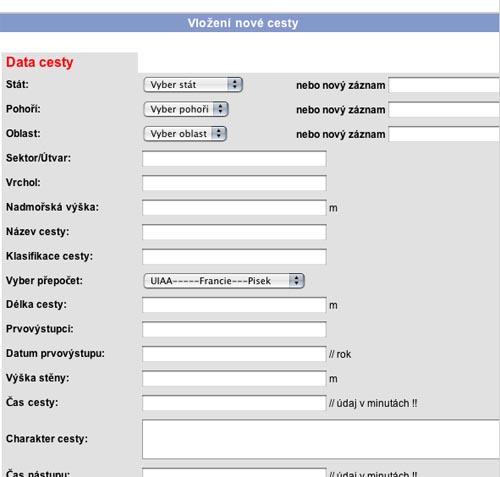 Vložení nové cesty

Data cesty

Stát: Vyber stát nebo nový záznam

Pohoří: Vyber pohoří nebo nový záznam

Oblast: Vyber oblast nebo nový záznam

Sektor/Útvar:

Vrchol:

Nadmořská výška: m

Název cesty:

Klasifikace cesty:

Vyber přepočet: UIAA-----Francie---Pisek

Délka cesty: m

Prvovýstupci:

Datum prvovýstupu: // rok

Výška stěny: m

Čas cesty: // údaj v minutách !!

Charakter cesty:

Čas nástupu: // údaj v minutách !!